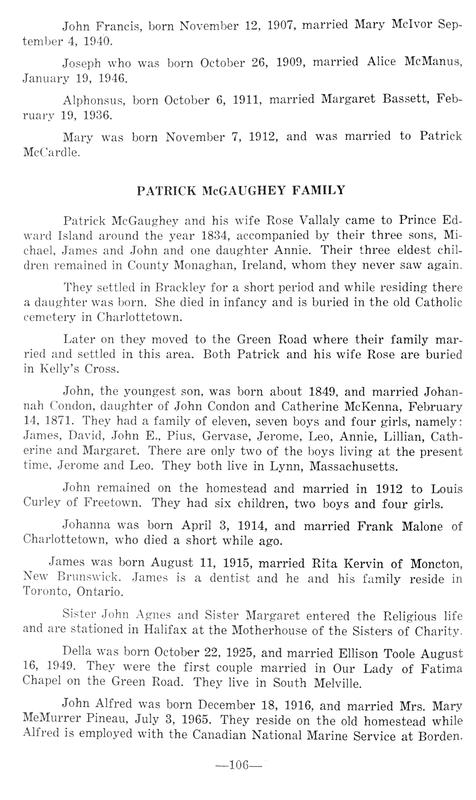 John Francis, born November 12, 1907, married Mary McIvor September 4, 1940.

Joseph who was born October 26, 1909, married Alice McManus, January 19, 1946.

Alphonsus, born October 6, 1911, married Margaret Bassett, February 19, 1936.

Mary was born November 7, 1912, and was married to Patrick McCardle.

PATRICK McGAUGHEY FAMILY

Patrick McGaughey and his wife Rose Vallaly came to Prince Edward Island around the year 1834, accompanied by their three sons, Michael, James and John and one daughter Annie. Their three eldest children remained in County Monaghan, Ireland, whom they never saw again.

They settled in Brackley for a short period and while residing there a daughter was born. She died in infancy and is buried in the old Catholic cemetery in Charlottetown.

Later on they moved to the Green Road where their family married and settled in this area. Both Patrick and his wife Rose are buried in Kelly's Cross.

John, the youngest son, was born about 1849, and married Johannah Condon, daughter of John Condon and Catherine McKenna, February 14, 1871. They had a family of eleven, seven boys and four girls, namely: James, David, John E., Pius, Gervase, Jerome, Leo, Annie, Lillian, Catherine and Margaret. There are only two of the boys living at the present time, Jerome and Leo. They both live in Lynn, Massachusetts.

John remained on the homestead and married in 1912 to Louis Curley of Freetown. They had six children, two boys and four girls.

Johanna was born April 3, 1914, and married Frank Malone of Charlottetown, who died a short while ago.

James was born August 11, 1915, married Rita Kervin of Moncton, New Brunswick. James is a dentist and he and his family reside in Toronto, Ontario.

Sister John Agnes and Sister Margaret entered the Religious life and are stationed in Halifax at the Motherhouse of the Sisters of Charity.

Della was born October 22, 1925, and married Ellison Toole August 16, 1949. They were the first couple married in Our Lady of Fatima Chapel on the Green Road. They live in South Melville.

John Alfred was born December 18, 1916, and married Mrs. Mary McMurrer Pineau, July 3, 1965. They reside on the old homestead while Alfred is employed with the Canadian National Marine Service at Borden.

—106—